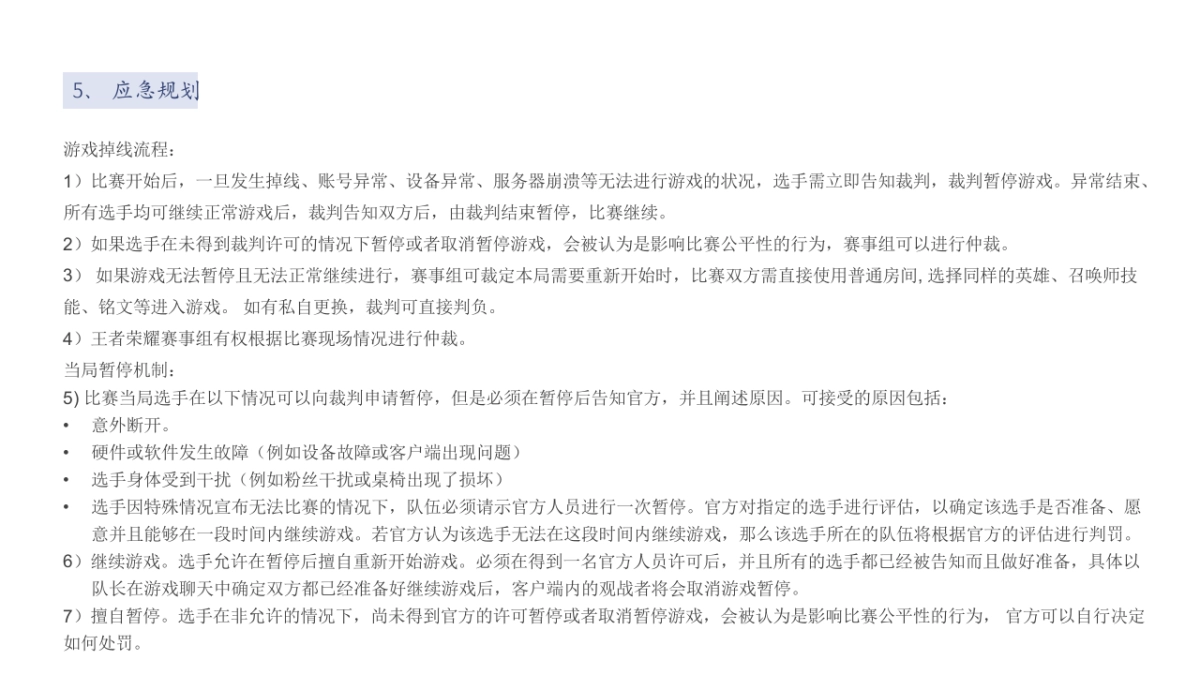 5、 应急规划

游戏掉线流程：

1）比赛开始后，一旦发生掉线、账号异常、设备异常、服务器崩溃等无法进行游戏的状况，选手需立即告知裁判，裁判暂停游戏。异常结束、所有选手均可继续正常游戏后，裁判告知双方后，由裁判结束暂停，比赛继续。

2）如果选手在未得到裁判许可的情况下暂停或者取消暂停游戏，会被认为是影响比赛公平性的行为，赛事组可以进行仲裁。

3） 如果游戏无法暂停且无法正常继续进行，赛事组可裁定本局需要重新开始时，比赛双方需直接使用普通房间,选择同样的英雄、召唤师技能、铭文等进入游戏。 如有私自更换，裁判可直接判负。

4）王者荣耀赛事组有权根据比赛现场情况进行仲裁。

当局暂停机制：

5) 比赛当局选手在以下情况可以向裁判申请暂停，但是必须在暂停后告知官方，并且阐述原因。可接受的原因包括：

• 意外断开。
• 硬件或软件发生故障（例如设备故障或客户端出现问题）
• 选手身体受到干扰（例如粉丝干扰或桌椅出现了损坏）
• 选手因特殊情况宣布无法比赛的情况下，队伍必须请示官方人员进行一次暂停。官方对指定的选手进行评估，以确定该选手是否准备、愿意并且能够在一段时间内继续游戏。若官方认为该选手无法在这段时间内继续游戏，那么该选手所在的队伍将根据官方的评估进行判罚。

6）继续游戏。选手允许在暂停后擅自重新开始游戏。必须在得到一名官方人员许可后，并且所有的选手都已经被告知而且做好准备，具体以队长在游戏聊天中确定双方都已经准备好继续游戏后，客户端内的观战者将会取消游戏暂停。

7）擅自暂停。选手在非允许的情况下，尚未得到官方的许可暂停或者取消暂停游戏，会被认为是影响比赛公平性的行为， 官方可以自行决定如何处罚。